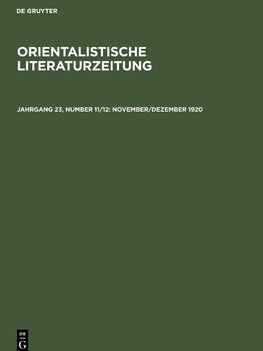 DE GRUYTER

ORIENTALISTISCHE LITERATURZEITUNG

JAHRGANG 23, NUMBER 11/12: NOVEMBER/DEZEMBER 1920

DE
G